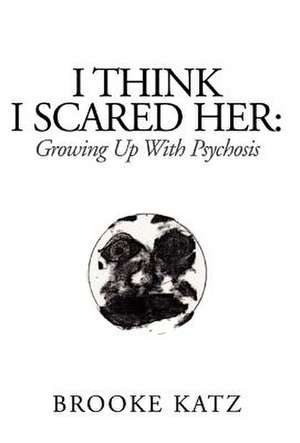 I THINK I SCARED HER:
Growing Up With Psychosis

BROOKE KATZ